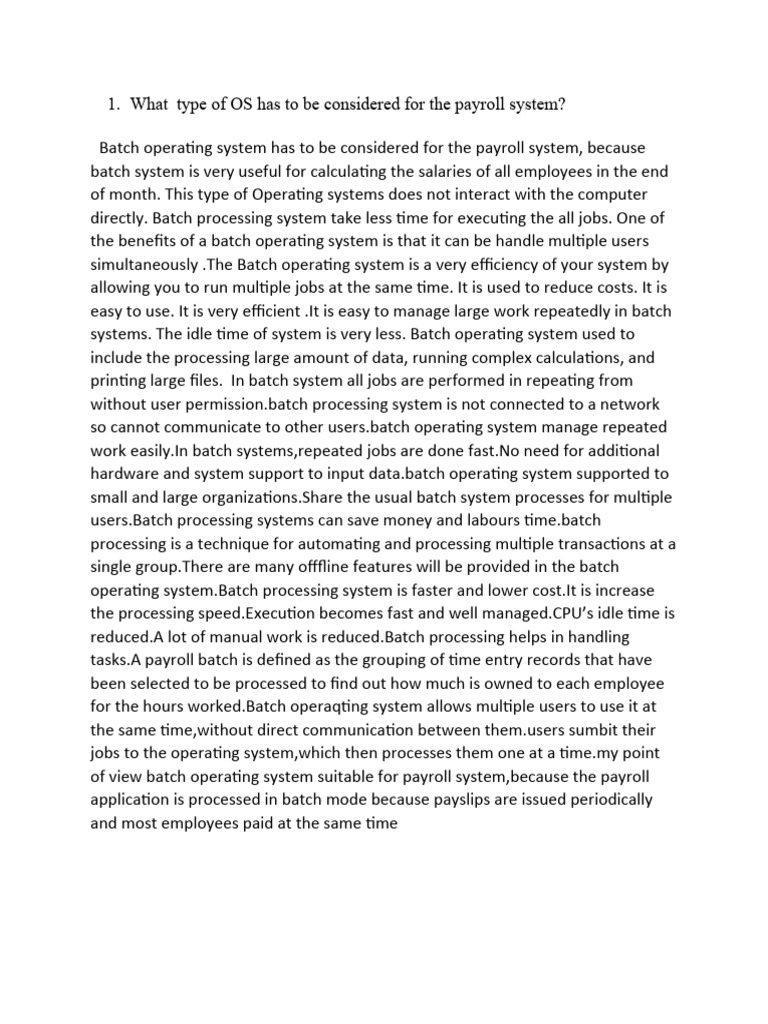 1. What type of OS has to be considered for the payroll system?

Batch operating system has to be considered for the payroll system, because batch system is very useful for calculating the salaries of all employees in the end of month. This type of Operating systems does not interact with the computer directly. Batch processing system take less time for executing the all jobs. One of the benefits of a batch operating system is that it can be handle multiple users simultaneously .The Batch operating system is a very efficiency of your system by allowing you to run multiple jobs at the same time. It is used to reduce costs. It is easy to use. It is very efficient .It is easy to manage large work repeatedly in batch systems. The idle time of system is very less. Batch operating system used to include the processing large amount of data, running complex calculations, and printing large files. In batch system all jobs are performed in repeating from without user permission.batch processing system is not connected to a network so cannot communicate to other users.batch operating system manage repeated work easily.In batch systems,repeated jobs are done fast.No need for additional hardware and system support to input data.batch operating system supported to small and large organizations.Share the usual batch system processes for multiple users.Batch processing systems can save money and labours time.batch processing is a technique for automating and processing multiple transactions at a single group.There are many offfline features will be provided in the batch operating system.Batch processing system is faster and lower cost.It is increase the processing speed.Execution becomes fast and well managed.CPU's idle time is reduced.A lot of manual work is reduced.Batch processing helps in handling tasks.A payroll batch is defined as the grouping of time entry records that have been selected to be processed to find out how much is owned to each employee for the hours worked.Batch operaqting system allows multiple users to use it at the same time,without direct communication between them.users sumbit their jobs to the operating system,which then processes them one at a time.my point of view batch operating system suitable for payroll system,because the payroll application is processed in batch mode because payslips are issued periodically and most employees paid at the same time